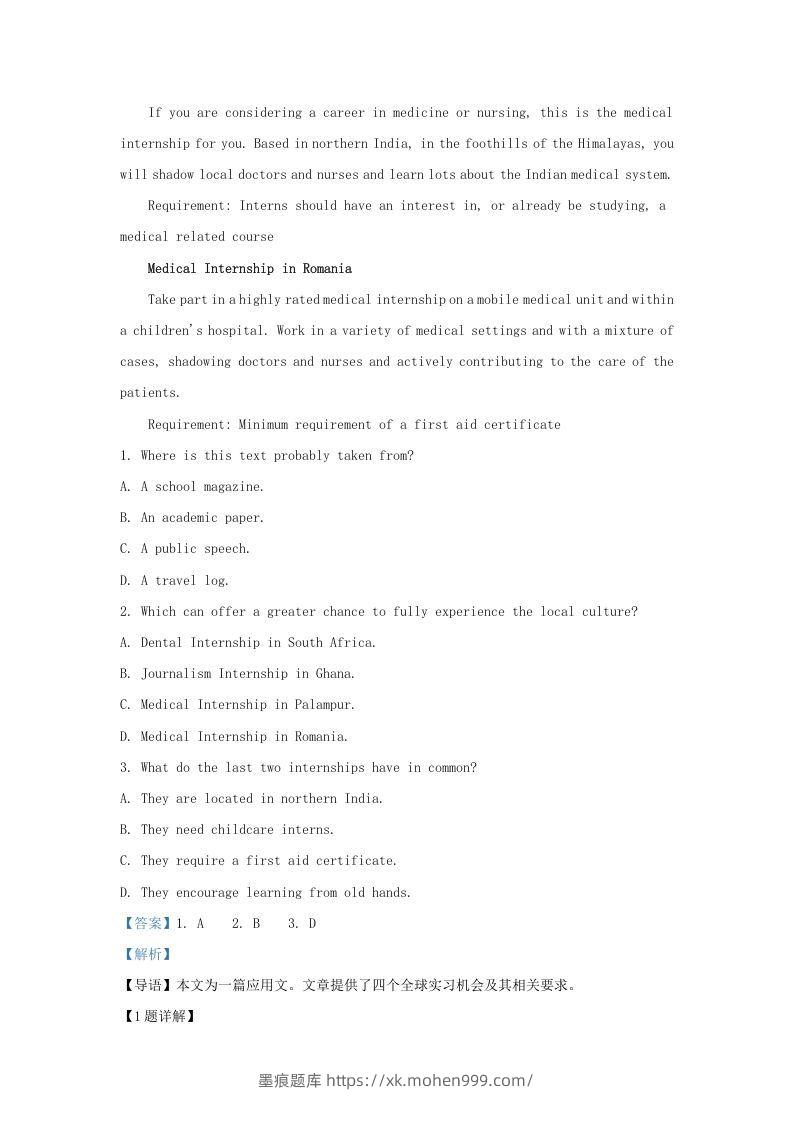 If you are considering a career in medicine or nursing, this is the medical internship for you. Based in northern India, in the foothills of the Himalayas, you will shadow local doctors and nurses and learn lots about the Indian medical system.

Requirement: Interns should have an interest in, or already be studying, a medical related course

Medical Internship in Romania

Take part in a highly rated medical internship on a mobile medical unit and within a children's hospital. Work in a variety of medical settings and with a mixture of cases, shadowing doctors and nurses and actively contributing to the care of the patients.

Requirement: Minimum requirement of a first aid certificate

1. Where is this text probably taken from?

A. A school magazine.

B. An academic paper.

C. A public speech.

D. A travel log.

2. Which can offer a greater chance to fully experience the local culture?

A. Dental Internship in South Africa.

B. Journalism Internship in Ghana.

C. Medical Internship in Palampur.

D. Medical Internship in Romania.

3. What do the last two internships have in common?

A. They are located in northern India.

B. They need childcare interns.

C. They require a first aid certificate.

D. They encourage learning from old hands.

【答案】1. A 2. B 3. D

【解析】

【导语】本文为一篇应用文。文章提供了四个全球实习机会及其相关要求。

【1题详解】

墨痕题库 https://xk.mohen999.com/